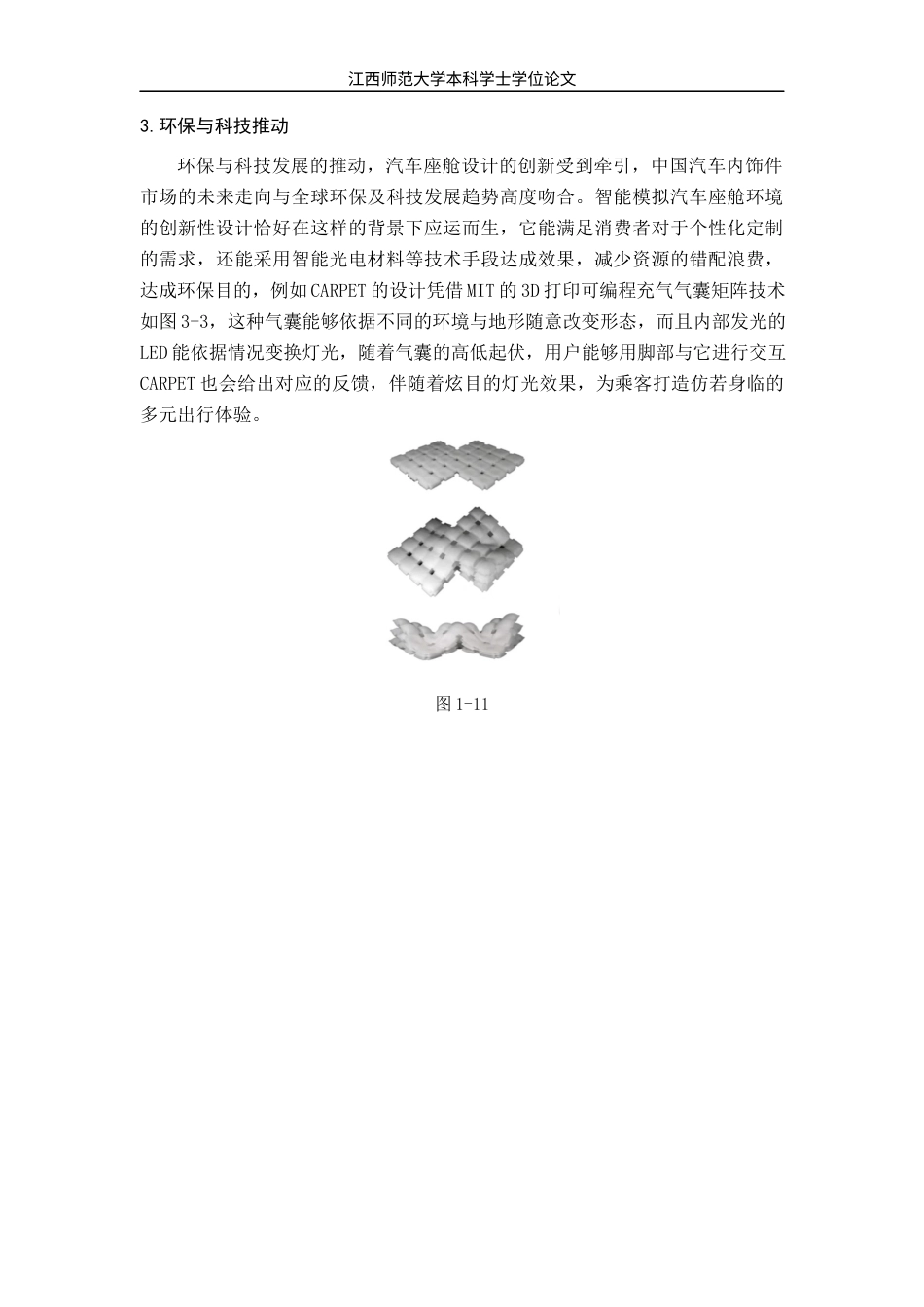 江西师范大学本科学士学位论文

3.环保与科技推动

环保与科技发展的推动，汽车座舱设计的创新受到牵引，中国汽车内饰件市场的未来走向与全球环保及科技发展趋势高度吻合。智能模拟汽车座舱环境的创新性设计恰好在这样的背景下应运而生，它能满足消费者对于个性化定制的需求，还能采用智能光电材料等技术手段达成效果，减少资源的错配浪费，达成环保目的，例如CARPET的设计凭借MIT的3D打印可编程充气气囊矩阵技术如图3-3，这种气囊能够依据不同的环境与地形随意改变形态，而且内部发光的LED能依据情况变换灯光，随着气囊的高低起伏，用户能够用脚部与它进行交互CARPET也会给出对应的反馈，伴随着炫目的灯光效果，为乘客打造仿若身临的多元出行体验。

图1-11